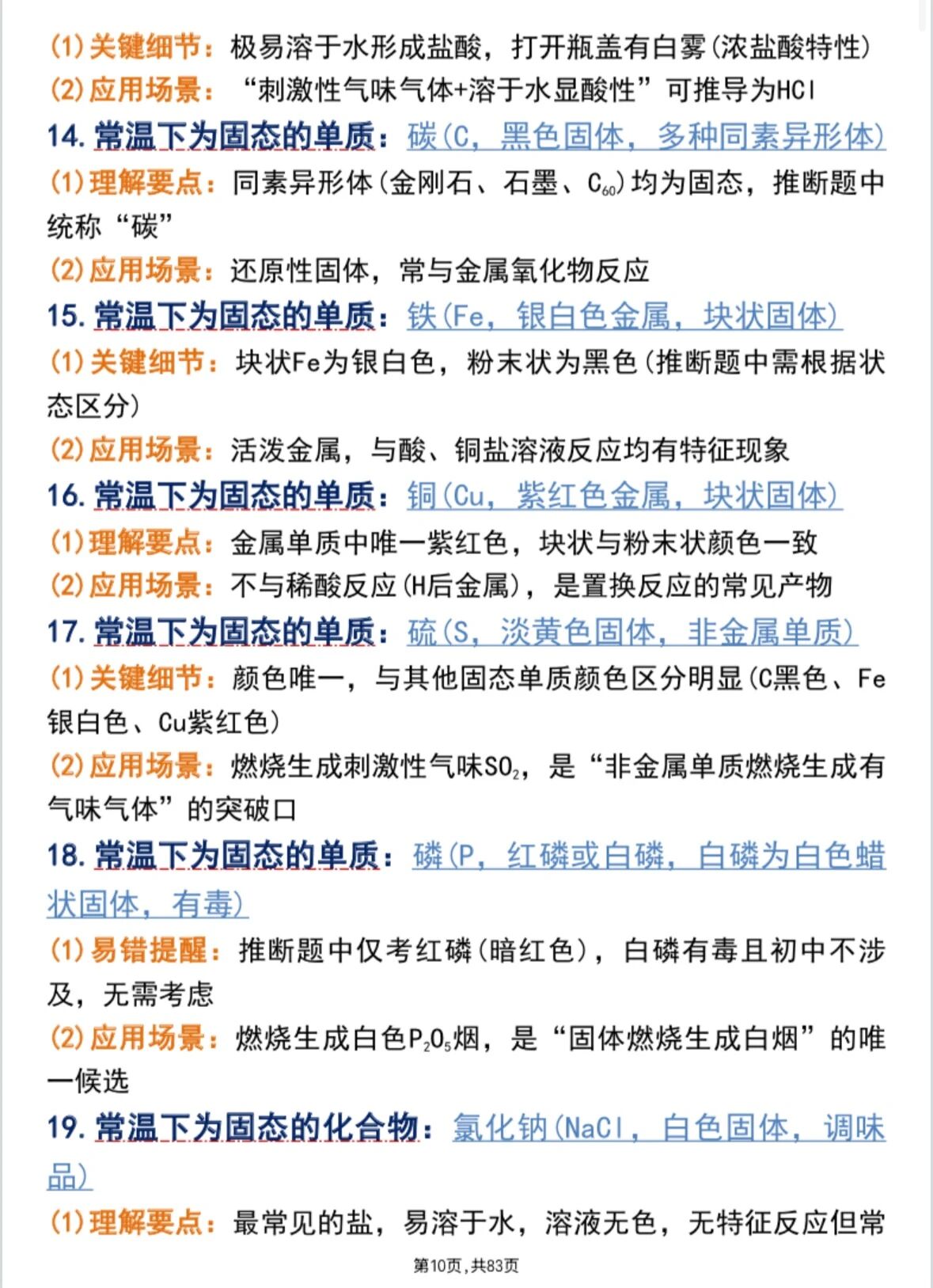 (1)关键细节：极易溶于水形成盐酸，打开瓶盖有白雾(浓盐酸特性)

(2)应用场景：“刺激性气味气体+溶于水显酸性”可推导为HCl

14.常温下为固态的单质：碳(C，黑色固体，多种同素异形体)

(1)理解要点：同素异形体(金刚石、石墨、$C_{60}$)均为固态，推断题中统称“碳”

(2)应用场景：还原性固体，常与金属氧化物反应

15.常温下为固态的单质：铁(Fe，银白色金属，块状固体)

(1)关键细节：块状Fe为银白色，粉末状为黑色(推断题中需根据状态区分)

(2)应用场景：活泼金属，与酸、铜盐溶液反应均有特征现象

16.常温下为固态的单质：铜(Cu，紫红色金属，块状固体)

(1)理解要点：金属单质中唯一紫红色，块状与粉末状颜色一致

(2)应用场景：不与稀酸反应(H后金属)，是置换反应的常见产物

17.常温下为固态的单质：硫(S，淡黄色固体，非金属单质)

(1)关键细节：颜色唯一，与其他固态单质颜色区分明显(C黑色、Fe银白色、Cu紫红色)

(2)应用场景：燃烧生成刺激性气味$SO_2$，是“非金属单质燃烧生成有气味气体”的突破口

18.常温下为固态的单质：磷(P，红磷或白磷，白磷为白色蜡状固体，有毒)

(1)易错提醒：推断题中仅考红磷(暗红色)，白磷有毒且初中不涉及，无需考虑

(2)应用场景：燃烧生成白色$P_2O_5$烟，是“固体燃烧生成白烟”的唯一候选

19.常温下为固态的化合物：氯化钠(NaCl，白色固体，调味品)

(1)理解要点：最常见的盐，易溶于水，溶液无色，无特征反应但常

第10页，共83页